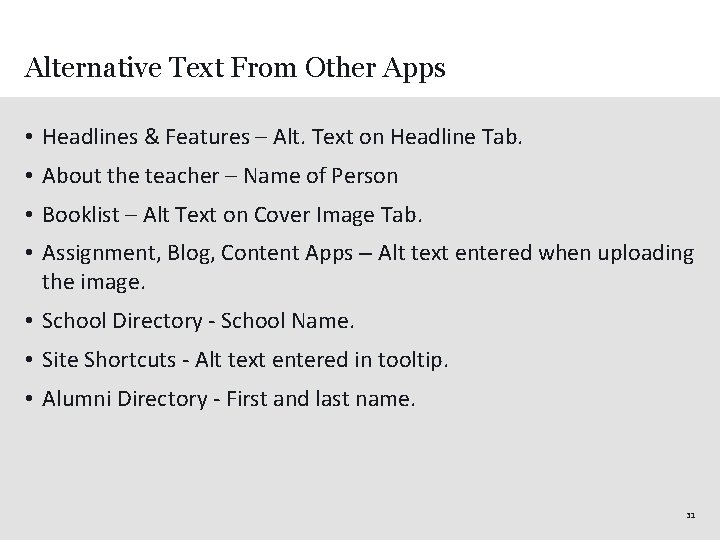 Alternative Text From Other Apps

• Headlines & Features – Alt. Text on Headline Tab.

• About the teacher – Name of Person

• Booklist – Alt Text on Cover Image Tab.

• Assignment, Blog, Content Apps – Alt text entered when uploading the image.

• School Directory - School Name.

• Site Shortcuts - Alt text entered in tooltip.

• Alumni Directory - First and last name.

31